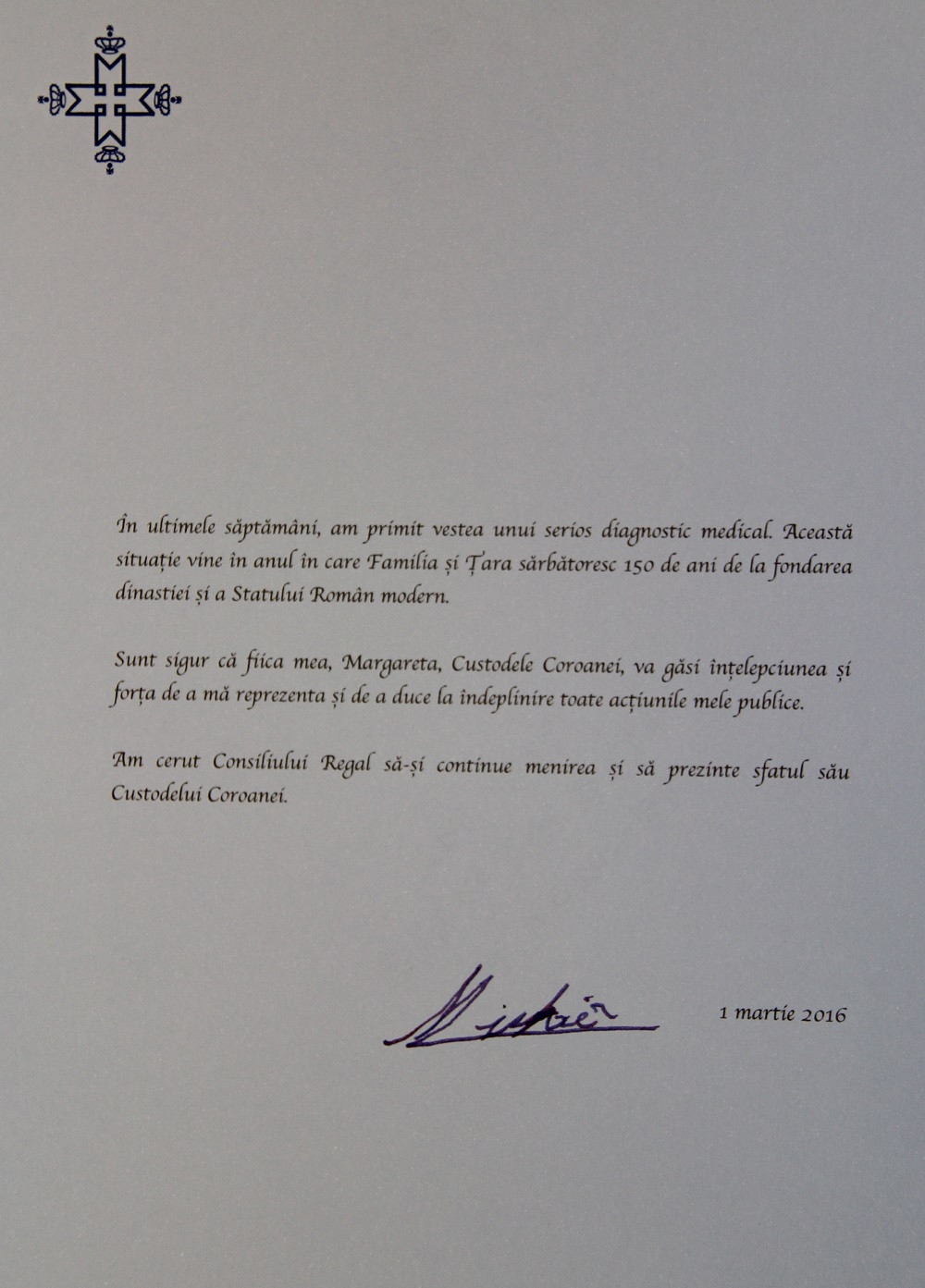 În ultimele săptămâni, am primit vestea unui serios diagnostic medical. Această situație vine în anul în care Familia și Țara sărbătoresc 150 de ani de la fondarea dinastiei și a Statului Român modern.

Sunt sigur că fiica mea, Margareta, Custodele Coroanei, va găsi înțelepciunea și forța de a mă reprezenta și de a duce la îndeplinire toate acțiunile mele publice.

Am cerut Consiliului Regal să-și continue menirea și să prezinte sfatul său Custodelui Coroanei.

Mihai

1 martie 2016